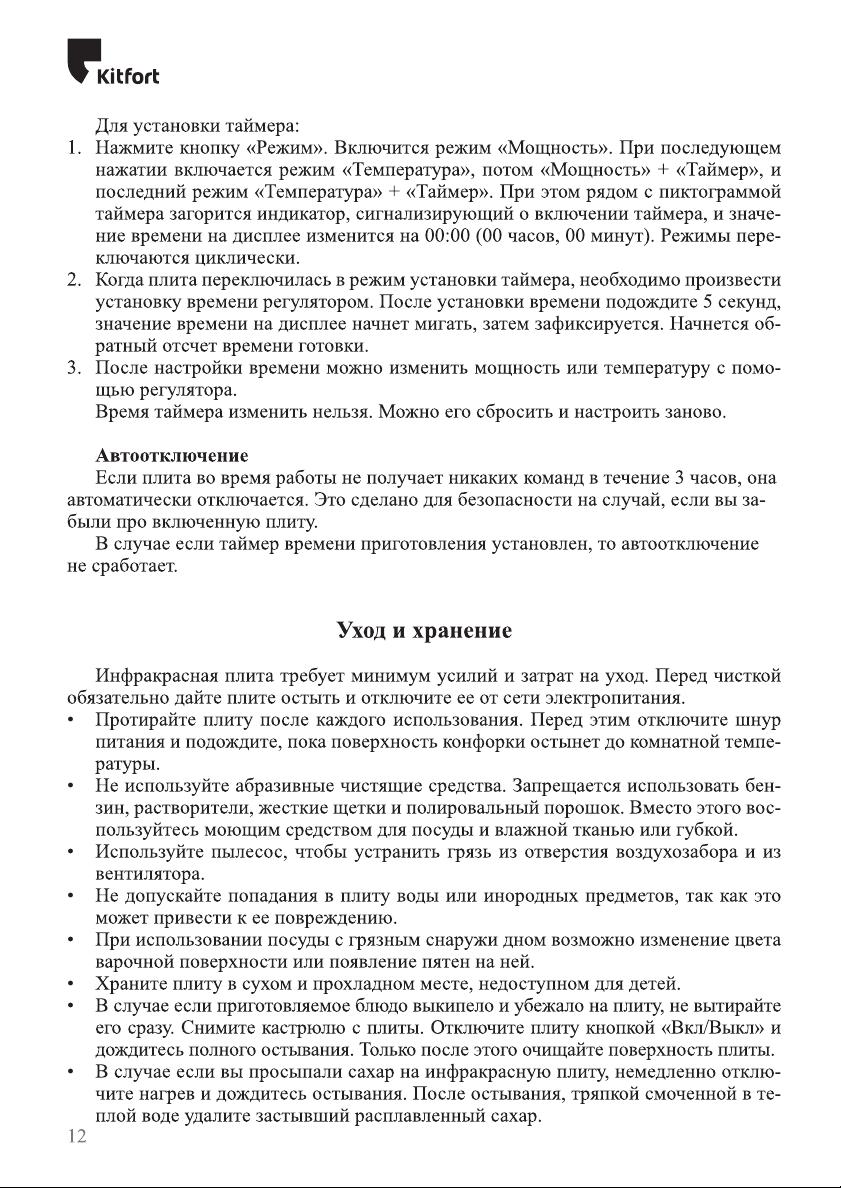 Kitfort

Для установки таймера:
1. Нажмите кнопку «Режим». Включится режим «Мощность». При последующем нажатии включается режим «Температура», потом «Мощность» + «Таймер», и последний режим «Температура» + «Таймер». При этом рядом с пиктограммой таймера загорится индикатор, сигнализирующий о включении таймера, и значение времени на дисплее изменится на 00:00 (00 часов, 00 минут). Режимы переключаются циклически.
2. Когда плита переключилась в режим установки таймера, необходимо произвести установку времени регулятором. После установки времени подождите 5 секунд, значение времени на дисплее начнет мигать, затем зафиксируется. Начнется обратный отсчет времени готовки.
3. После настройки времени можно изменить мощность или температуру с помощью регулятора.
Время таймера изменить нельзя. Можно его сбросить и настроить заново.

Автоотключение
Если плита во время работы не получает никаких команд в течение 3 часов, она автоматически отключается. Это сделано для безопасности на случай, если вы забыли про включенную плиту.
В случае если таймер времени приготовления установлен, то автоотключение не сработает.

Уход и хранение

Инфракрасная плита требует минимум усилий и затрат на уход. Перед чисткой обязательно дайте плите остыть и отключите ее от сети электропитания.
• Протирайте плиту после каждого использования. Перед этим отключите шнур питания и подождите, пока поверхность конфорки остынет до комнатной температуры.
• Не используйте абразивные чистящие средства. Запрещается использовать бензин, растворители, жесткие щетки и полировальный порошок. Вместо этого воспользуйтесь моющим средством для посуды и влажной тканью или губкой.
• Используйте пылесос, чтобы устранить грязь из отверстия воздухозабора и из вентилятора.
• Не допускайте попадания в плиту воды или инородных предметов, так как это может привести к ее повреждению.
• При использовании посуды с грязным снаружи дном возможно изменение цвета варочной поверхности или появление пятен на ней.
• Храните плиту в сухом и прохладном месте, недоступном для детей.
• В случае если приготовляемое блюдо выкипело и убежало на плиту, не вытирайте его сразу. Снимите кастрюлю с плиты. Отключите плиту кнопкой «Вкл/Выкл» и дождитесь полного остывания. Только после этого очищайте поверхность плиты.
• В случае если вы просыпали сахар на инфракрасную плиту, немедленно отключите нагрев и дождитесь остывания. После остывания, тряпкой смоченной в теплой воде удалите застывший расплавленный сахар.
12